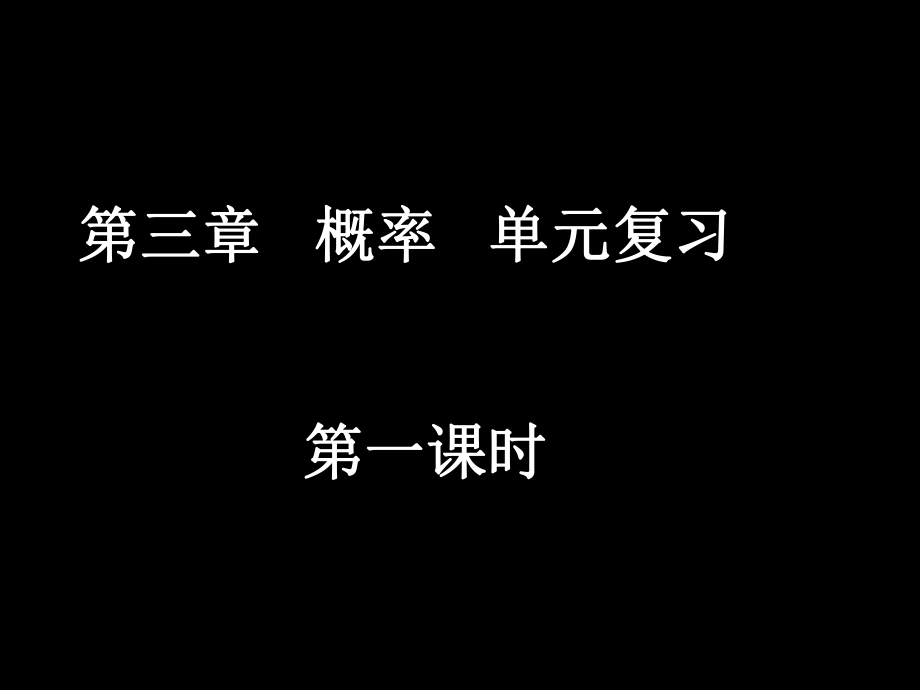 第三章　概率　单元复习

第一课时